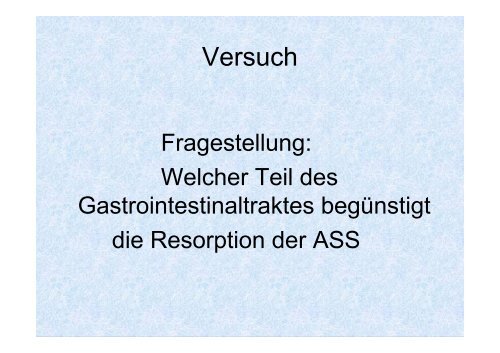 Versuch

Fragestellung:

Welcher Teil des Gastrointestinaltraktes begünstigt die Resorption der ASS